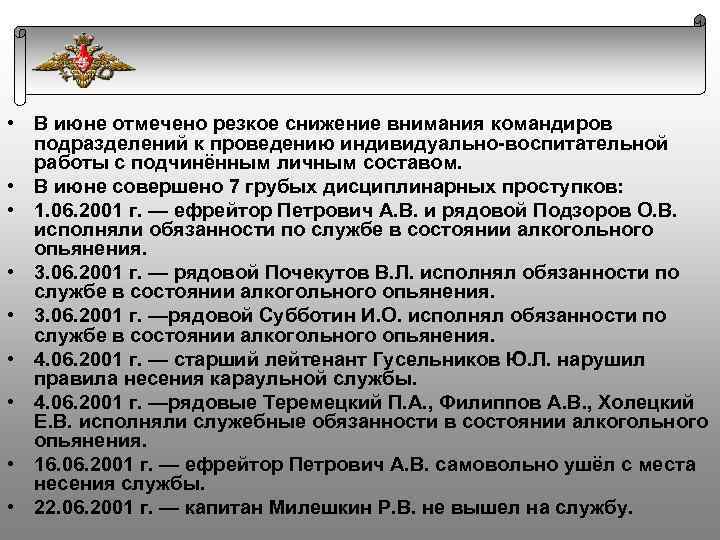 • В июне отмечено резкое снижение внимания командиров подразделений к проведению индивидуально-воспитательной работы с подчинённым личным составом.

• В июне совершено 7 грубых дисциплинарных проступков:

• 1.06.2001 г. — ефрейтор Петрович А.В. и рядовой Подзоров О.В. исполняли обязанности по службе в состоянии алкогольного опьянения.

• 3.06.2001 г. — рядовой Почекутов В.Л. исполнял обязанности по службе в состоянии алкогольного опьянения.

• 3.06.2001 г. —рядовой Субботин И.О. исполнял обязанности по службе в состоянии алкогольного опьянения.

• 4.06.2001 г. — старший лейтенант Гусельников Ю.Л. нарушил правила несения караульной службы.

• 4.06.2001 г. —рядовые Теремецкий П.А., Филиппов А.В., Холецкий Е.В. исполняли служебные обязанности в состоянии алкогольного опьянения.

• 16.06.2001 г. — ефрейтор Петрович А.В. самовольно ушёл с места несения службы.

• 22.06.2001 г. — капитан Милешкин Р.В. не вышел на службу.